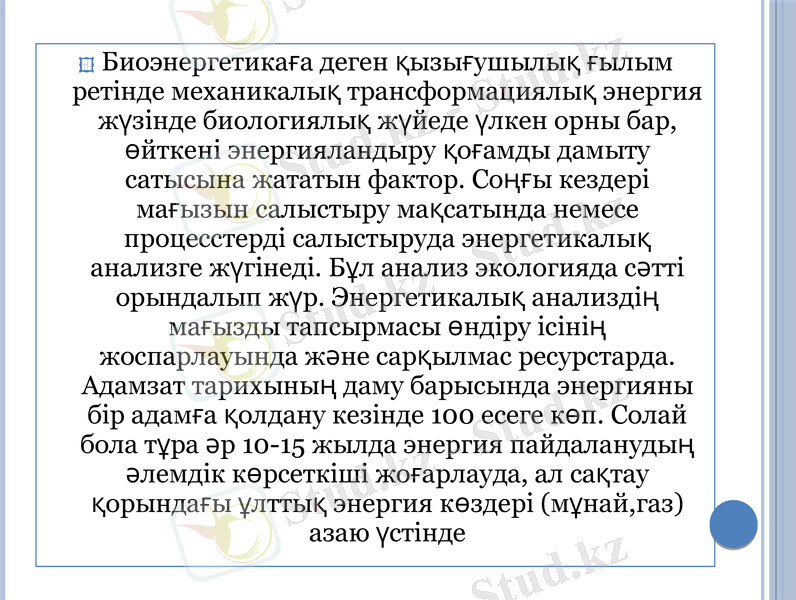 Биоэнергетикаға деген қызығушылық ғылым ретінде механикалық трансформациялық энергия жүзінде биологиялық жүйеде үлкен орны бар, өйткені энергияландыру қоғамды дамыту сатысына жататын фактор. Соңғы кездері мағызын салыстыру мақсатында немесе процесстерді салыстыруда энергетикалық анализге жүгінеді. Бұл анализ экологияда сәтті орындалып жүр. Энергетикалық анализдің мағызды тапсырмасы өндіру ісінің жоспарлауында және сарқылмас ресурстарда. Адамзат тарихының даму барысында энергияны бір адамға қолдану кезінде 100 есеге көп. Солай бола тұра әр 10-15 жылда энергия пайдаланудың әлемдік көрсеткіші жоғарлауда, ал сақтау қорындағы ұлттық энергия көздері (мұнай,газ) азаю үстінде

Stud.kz